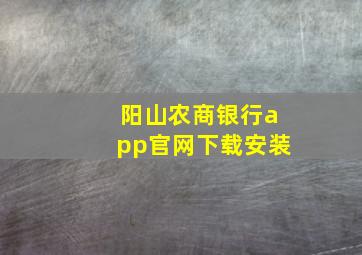 阳山农商银行app官网下载安装